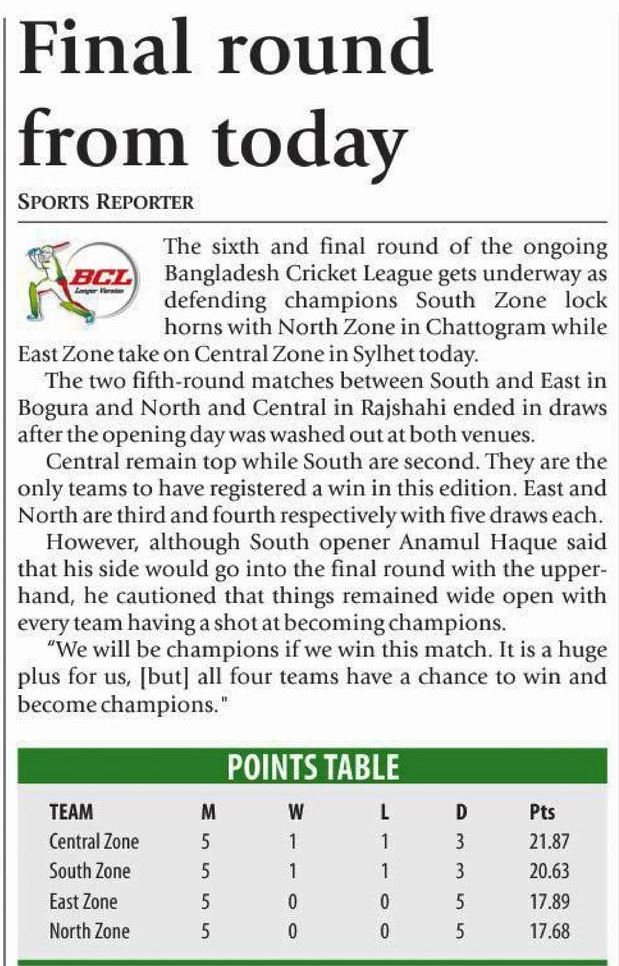 Final round from today

SPORTS REPORTER

BCL
Longer Version

The sixth and final round of the ongoing Bangladesh Cricket League gets underway as defending champions South Zone lock horns with North Zone in Chattogram while East Zone take on Central Zone in Sylhet today.

The two fifth-round matches between South and East in Bogura and North and Central in Rajshahi ended in draws after the opening day was washed out at both venues.

Central remain top while South are second. They are the only teams to have registered a win in this edition. East and North are third and fourth respectively with five draws each.

However, although South opener Anamul Haque said that his side would go into the final round with the upperhand, he cautioned that things remained wide open with every team having a shot at becoming champions.

"We will be champions if we win this match. It is a huge plus for us, [but] all four teams have a chance to win and become champions."

POINTS TABLE

| TEAM | M | W | L | D | Pts |
|---|---|---|---|---|---|
| Central Zone | 5 | 1 | 1 | 3 | 21.87 |
| South Zone | 5 | 1 | 1 | 3 | 20.63 |
| East Zone | 5 | 0 | 0 | 5 | 17.89 |
| North Zone | 5 | 0 | 0 | 5 | 17.68 |